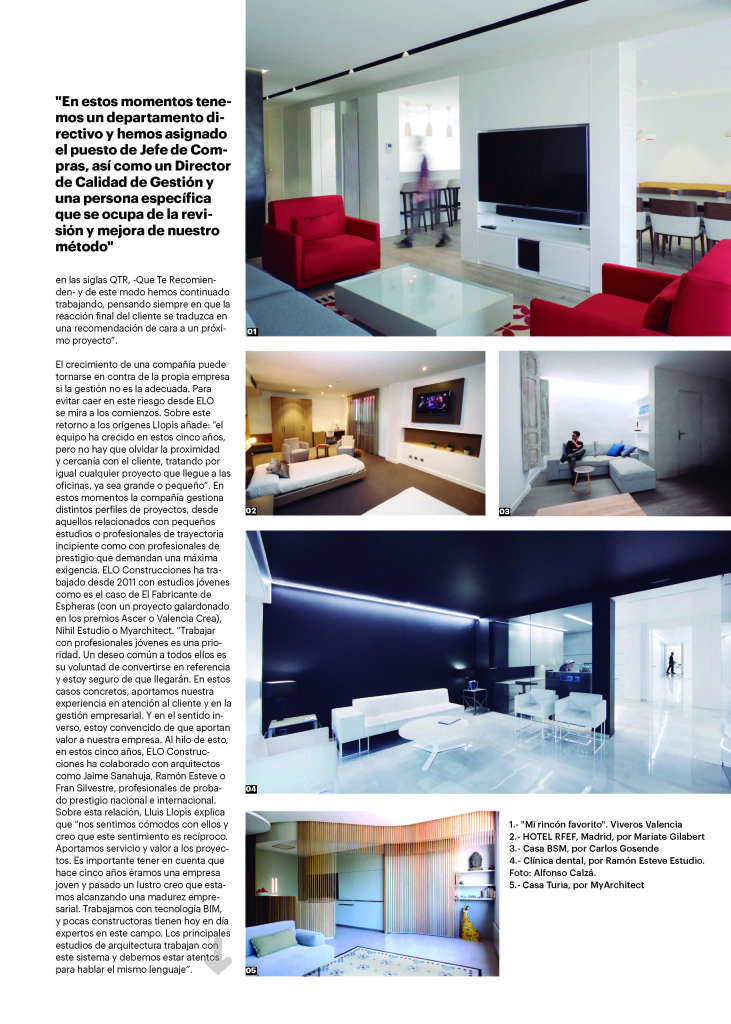 "En estos momentos tenemos un departamento directivo y hemos asignado el puesto de Jefe de Compras, así como un Director de Calidad de Gestión y una persona específica que se ocupa de la revisión y mejora de nuestro método"

en las siglas QTR, -Que Te Recomienden- y de este modo hemos continuado trabajando, pensando siempre en que la reacción final del cliente se traduzca en una recomendación de cara a un próximo proyecto".

El crecimiento de una compañía puede tornarse en contra de la propia empresa si la gestión no es la adecuada. Para evitar caer en este riesgo desde ELO se mira a los comienzos. Sobre este retorno a los orígenes Llopis añade: "el equipo ha crecido en estos cinco años, pero no hay que olvidar la proximidad y cercanía con el cliente, tratando por igual cualquier proyecto que llegue a las oficinas, ya sea grande o pequeño". En estos momentos la compañía gestiona distintos perfiles de proyectos, desde aquellos relacionados con pequeños estudios o profesionales de trayectoria incipiente como con profesionales de prestigio que demandan una máxima exigencia. ELO Construcciones ha trabajado desde 2011 con estudios jóvenes como es el caso de El Fabricante de Espheras (con un proyecto galardonado en los premios Ascer o Valencia Crea), Nihil Estudio o Myarchitect. "Trabajar con profesionales jóvenes es una prioridad. Un deseo común a todos ellos es su voluntad de convertirse en referencia y estoy seguro de que llegarán. En estos casos concretos, aportamos nuestra experiencia en atención al cliente y en la gestión empresarial. Y en el sentido inverso, estoy convencido de que aportan valor a nuestra empresa. Al hilo de esto, en estos cinco años, ELO Construcciones ha colaborado con arquitectos como Jaime Sanahuja, Ramón Esteve o Fran Silvestre, profesionales de probado prestigio nacional e internacional. Sobre esta relación, Lluis Llopis explica que "nos sentimos cómodos con ellos y creo que este sentimiento es recíproco. Aportamos servicio y valor a los proyectos. Es importante tener en cuenta que hace cinco años éramos una empresa joven y pasado un lustro creo que estamos alcanzando una madurez empresarial. Trabajamos con tecnología BIM, y pocas constructoras tienen hoy en día expertos en este campo. Los principales estudios de arquitectura trabajan con este sistema y debemos estar atentos para hablar el mismo lenguaje".

01

02

03

04

05

1.- "Mi rincón favorito". Viveros Valencia
2.- HOTEL RFEF, Madrid, por Mariate Gilabert
3.- Casa BSM, por Carlos Gosende
4.- Clínica dental, por Ramón Esteve Estudio. Foto: Alfonso Calzá.
5.- Casa Turia, por MyArchitect